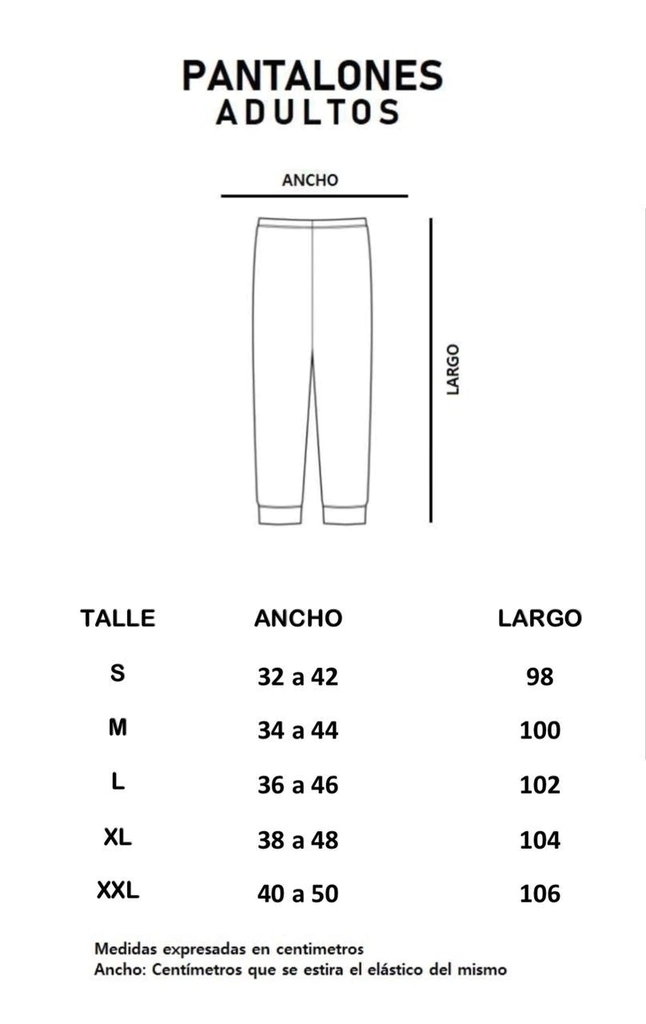 PANTALONES
ADULTOS

ANCHO

LARGO

| TALLE | ANCHO | LARGO |
|---|---|---|
| S | 32 a 42 | 98 |
| M | 34 a 44 | 100 |
| L | 36 a 46 | 102 |
| XL | 38 a 48 | 104 |
| XXL | 40 a 50 | 106 |

Medidas expresadas en centimetros
Ancho: Centímetros que se estira el elástico del mismo